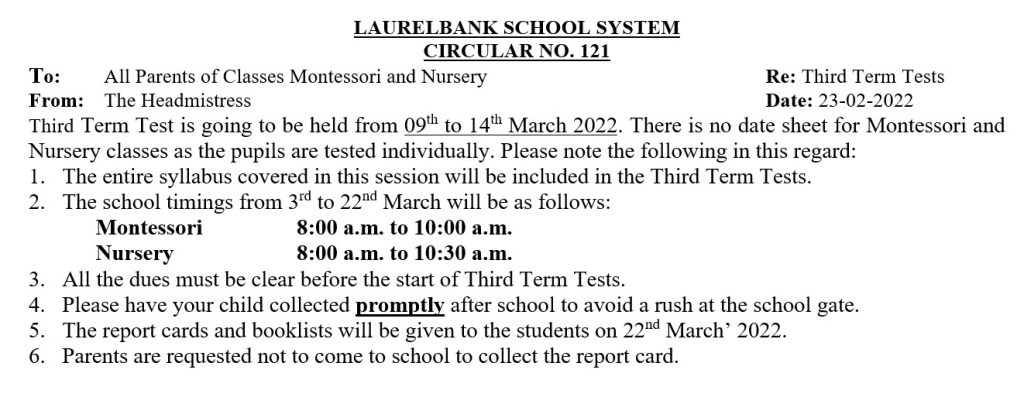 LAURELBANK SCHOOL SYSTEM
CIRCULAR NO. 121

To: All Parents of Classes Montessori and Nursery
Re: Third Term Tests
From: The Headmistress
Date: 23-02-2022

Third Term Test is going to be held from 09$^{th}$ to 14$^{th}$ March 2022. There is no date sheet for Montessori and Nursery classes as the pupils are tested individually. Please note the following in this regard:

1. The entire syllabus covered in this session will be included in the Third Term Tests.
2. The school timings from 3$^{rd}$ to 22$^{nd}$ March will be as follows:
Montessori 8:00 a.m. to 10:00 a.m.
Nursery 8:00 a.m. to 10:30 a.m.
3. All the dues must be clear before the start of Third Term Tests.
4. Please have your child collected promptly after school to avoid a rush at the school gate.
5. The report cards and booklists will be given to the students on 22$^{nd}$ March' 2022.
6. Parents are requested not to come to school to collect the report card.